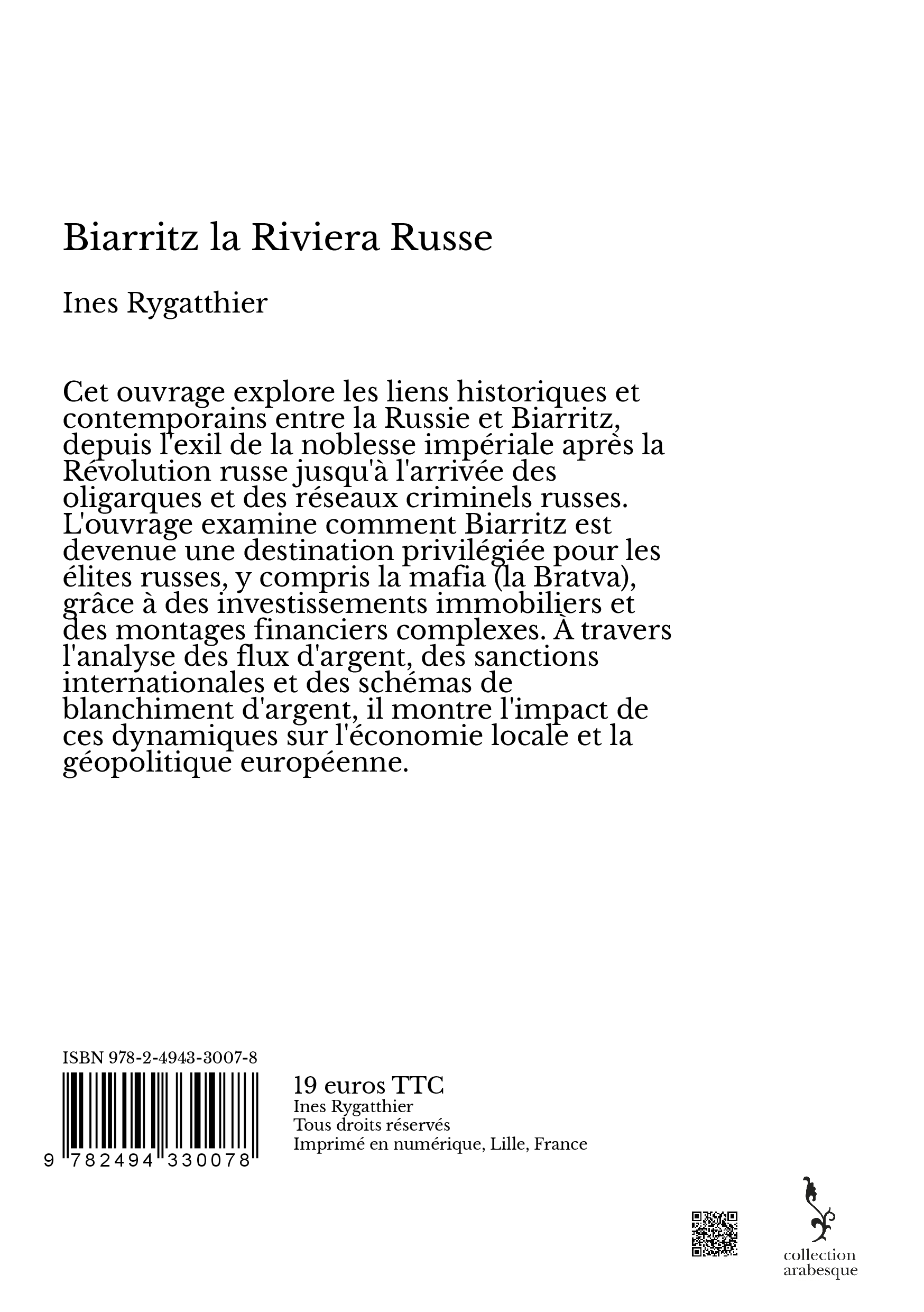 Biarritz la Riviera Russe

Ines Rygatthier

Cet ouvrage explore les liens historiques et contemporains entre la Russie et Biarritz, depuis l'exil de la noblesse impériale après la Révolution russe jusqu'à l'arrivée des oligarques et des réseaux criminels russes. L'ouvrage examine comment Biarritz est devenue une destination privilégiée pour les élites russes, y compris la mafia (la Bratva), grâce à des investissements immobiliers et des montages financiers complexes. À travers l'analyse des flux d'argent, des sanctions internationales et des schémas de blanchiment d'argent, il montre l'impact de ces dynamiques sur l'économie locale et la géopolitique européenne.

ISBN 978-2-4943-3007-8

9 782494 330078

19 euros TTC
Ines Rygatthier
Tous droits réservés
Imprimé en numérique, Lille, France

collection
arabesque